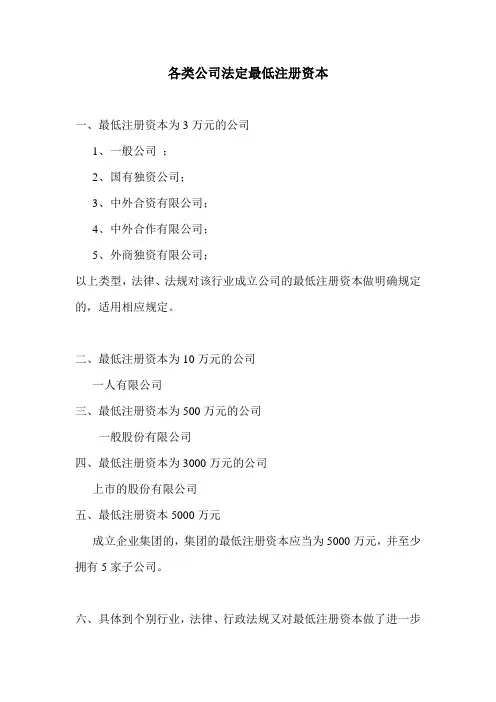 各类公司法定最低注册资本

一、最低注册资本为 3 万元的公司

1、一般公司 ：

2、国有独资公司；

3、中外合资有限公司；

4、中外合作有限公司；

5、外商独资有限公司；

以上类型，法律、法规对该行业成立公司的最低注册资本做明确规定的，适用相应规定。

二、最低注册资本为 10 万元的公司

一人有限公司

三、最低注册资本为 500 万元的公司

一般股份有限公司

四、最低注册资本为 3000 万元的公司

上市的股份有限公司

五、最低注册资本 5000 万元

成立企业集团的，集团的最低注册资本应当为 5000 万元，并至少拥有 5 家子公司。

六、具体到个别行业，法律、行政法规又对最低注册资本做了进一步